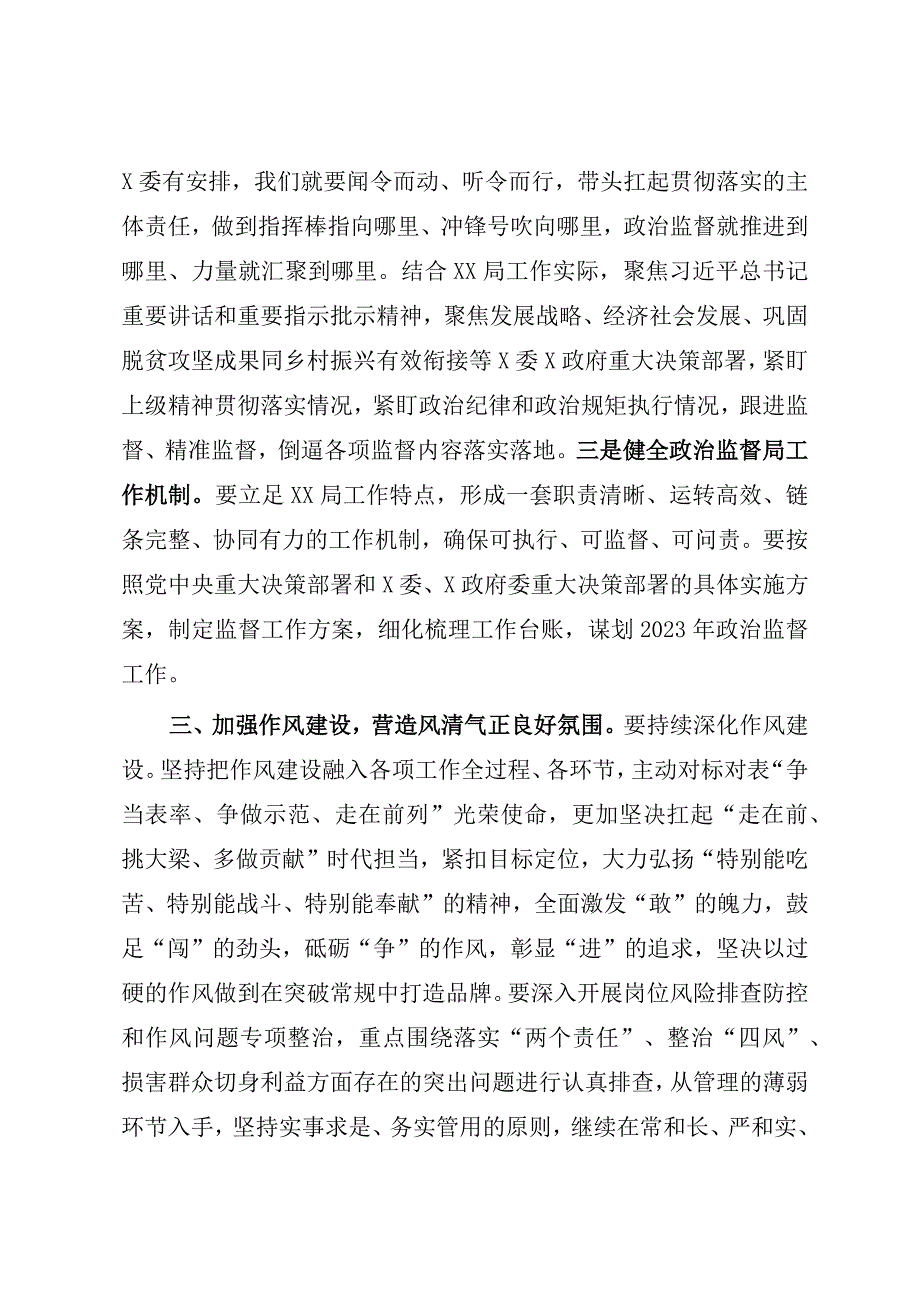 X委有安排，我们就要闻令而动、听令而行，带头扛起贯彻落实的主体责任，做到指挥棒指向哪里、冲锋号吹向哪里，政治监督就推进到哪里、力量就汇聚到哪里。结合XX局工作实际，聚焦习近平总书记重要讲话和重要指示批示精神，聚焦发展战略、经济社会发展、巩固脱贫攻坚成果同乡村振兴有效衔接等X委X政府重大决策部署，紧盯上级精神贯彻落实情况，紧盯政治纪律和政治规矩执行情况，跟进监督、精准监督，倒逼各项监督内容落实落地。三是健全政治监督局工作机制。要立足XX局工作特点，形成一套职责清晰、运转高效、链条完整、协同有力的工作机制，确保可执行、可监督、可问责。要按照党中央重大决策部署和X委、X政府委重大决策部署的具体实施方案，制定监督工作方案，细化梳理工作台账，谋划2023年政治监督工作。

三、加强作风建设，营造风清气正良好氛围。要持续深化作风建设。坚持把作风建设融入各项工作全过程、各环节，主动对标对表“争当表率、争做示范、走在前列”光荣使命，更加坚决扛起“走在前、挑大梁、多做贡献”时代担当，紧扣目标定位，大力弘扬“特别能吃苦、特别能战斗、特别能奉献”的精神，全面激发“敢”的魄力，鼓足“闯”的劲头，砥砺“争”的作风，彰显“进”的追求，坚决以过硬的作风做到在突破常规中打造品牌。要深入开展岗位风险排查防控和作风问题专项整治，重点围绕落实“两个责任”、整治“四风”、损害群众切身利益方面存在的突出问题进行认真排查，从管理的薄弱环节入手，坚持实事求是、务实管用的原则，继续在常和长、严和实、